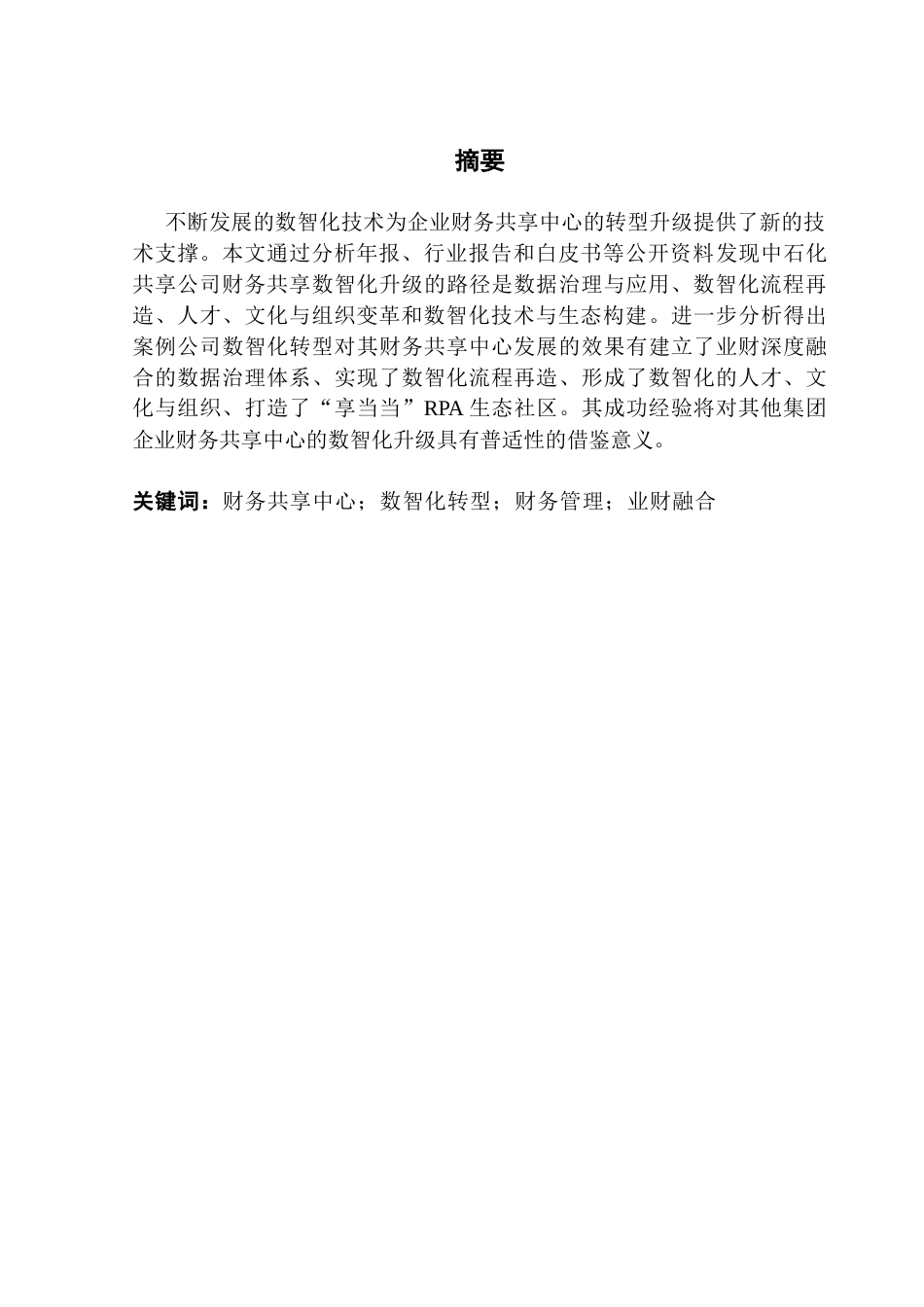 摘要

不断发展的数智化技术为企业财务共享中心的转型升级提供了新的技术支撑。本文通过分析年报、行业报告和白皮书等公开资料发现中石化共享公司财务共享数智化升级的路径是数据治理与应用、数智化流程再造、人才、文化与组织变革和数智化技术与生态构建。进一步分析得出案例公司数智化转型对其财务共享中心发展的效果有建立了业财深度融合的数据治理体系、实现了数智化流程再造、形成了数智化的人才、文化与组织、打造了“享当当”RPA 生态社区。其成功经验将对其他集团企业财务共享中心的数智化升级具有普适性的借鉴意义。

关键词：财务共享中心；数智化转型；财务管理；业财融合